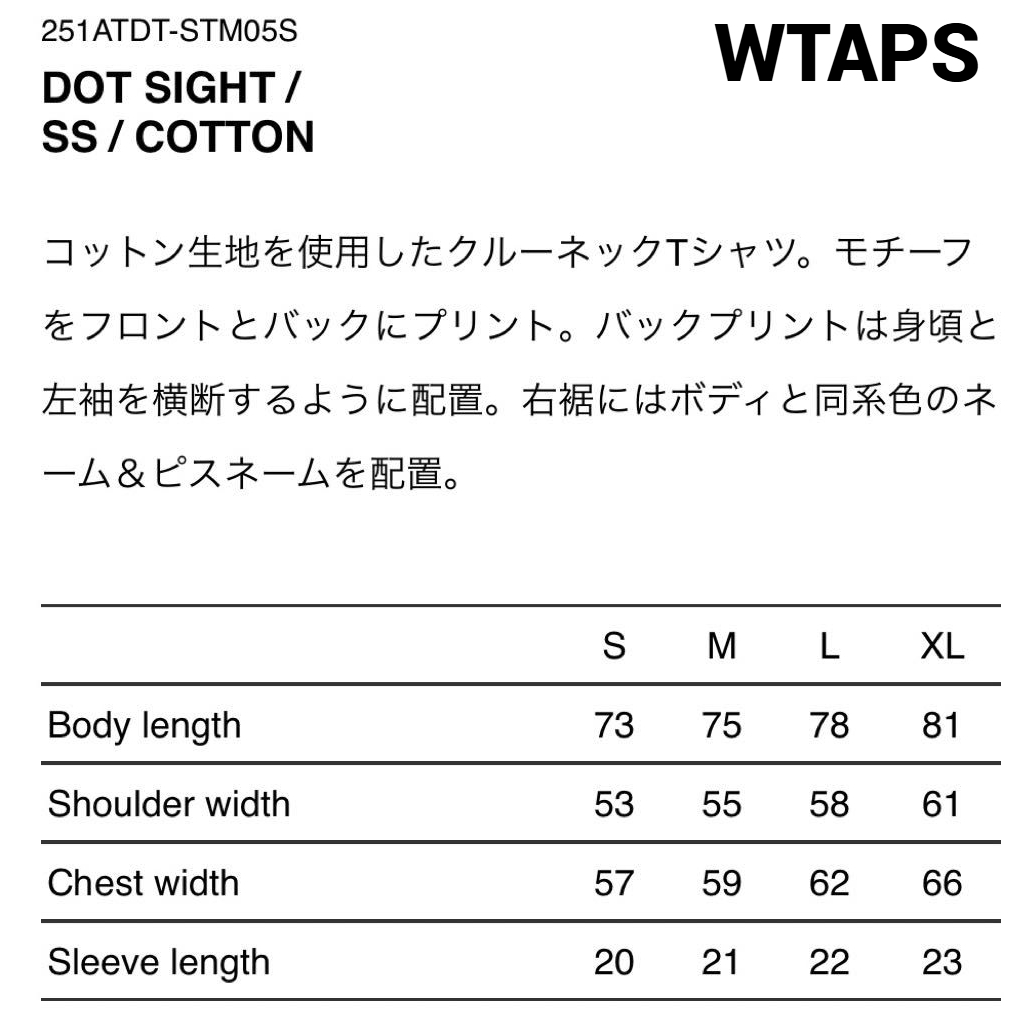 251ATDT-STM05S

WTAPS

DOT SIGHT / SS / COTTON

コットン生地を使用したクルーネックTシャツ。モチーフをフロントとバックにプリント。バックプリントは身頃と左袖を横断するように配置。右裾にはボディと同系色のネーム＆ピスネームを配置。

| | S | M | L | XL |
|---|---|---|---|---|
| Body length | 73 | 75 | 78 | 81 |
| Shoulder width | 53 | 55 | 58 | 61 |
| Chest width | 57 | 59 | 62 | 66 |
| Sleeve length | 20 | 21 | 22 | 23 |